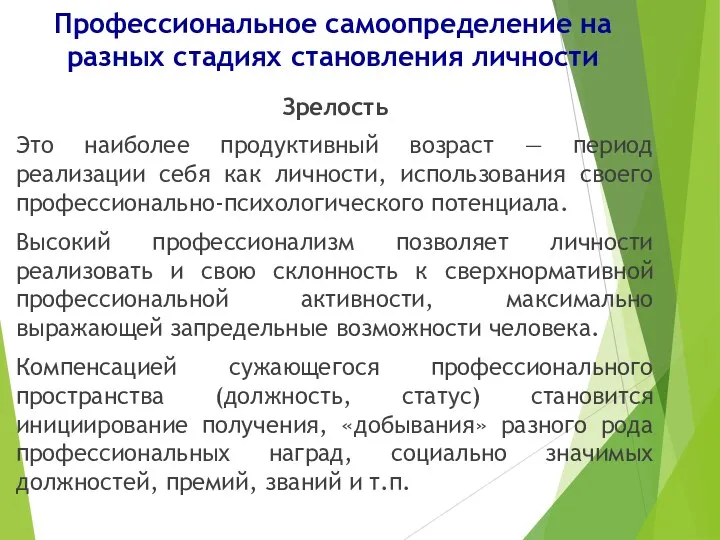 Профессиональное самоопределение на разных стадиях становления личности

Зрелость

Это наиболее продуктивный возраст — период реализации себя как личности, использования своего профессионально-психологического потенциала.

Высокий профессионализм позволяет личности реализовать и свою склонность к сверхнормативной профессиональной активности, максимально выражающей запредельные возможности человека.

Компенсацией сужающегося профессионального пространства (должность, статус) становится инициирование получения, «добывания» разного рода профессиональных наград, социально значимых должностей, премий, званий и т.п.